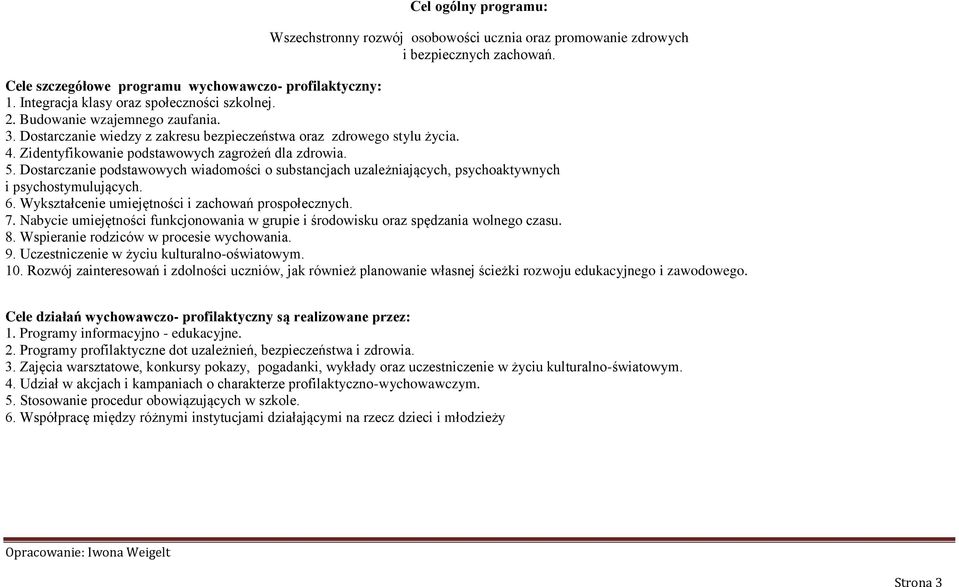 Cel ogólny programu:

Wszechstronny rozwój osobowości ucznia oraz promowanie zdrowych i bezpiecznych zachowań.

Cele szczegółowe programu wychowawczo- profilaktyczny:
1. Integracja klasy oraz społeczności szkolnej.
2. Budowanie wzajemnego zaufania.
3. Dostarczanie wiedzy z zakresu bezpieczeństwa oraz zdrowego stylu życia.
4. Zidentyfikowanie podstawowych zagrożeń dla zdrowia.
5. Dostarczanie podstawowych wiadomości o substancjach uzależniających, psychoaktywnych i psychostymulujących.
6. Wykształcenie umiejętności i zachowań prospołecznych.
7. Nabycie umiejętności funkcjonowania w grupie i środowisku oraz spędzania wolnego czasu.
8. Wspieranie rodziców w procesie wychowania.
9. Uczestniczenie w życiu kulturalno-oświatowym.
10. Rozwój zainteresowań i zdolności uczniów, jak również planowanie własnej ścieżki rozwoju edukacyjnego i zawodowego.

Cele działań wychowawczo- profilaktyczny są realizowane przez:
1. Programy informacyjno - edukacyjne.
2. Programy profilaktyczne dot uzależnień, bezpieczeństwa i zdrowia.
3. Zajęcia warsztatowe, konkursy pokazy, pogadanki, wykłady oraz uczestniczenie w życiu kulturalno-światowym.
4. Udział w akcjach i kampaniach o charakterze profilaktyczno-wychowawczym.
5. Stosowanie procedur obowiązujących w szkole.
6. Współpracę między różnymi instytucjami działającymi na rzecz dzieci i młodzieży

Opracowanie: Iwona Weigelt

Strona 3